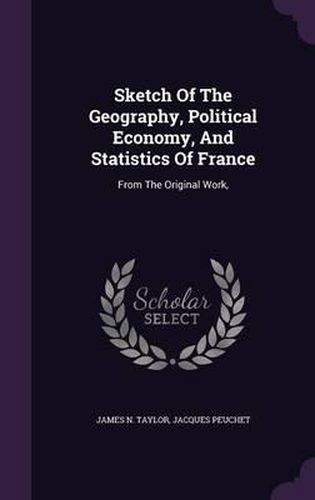 Sketch Of The Geography, Political Economy, And Statistics Of France

From The Original Work,

Scholar
SELECT

JAMES N. TAYLOR, JACQUES PEUCHET